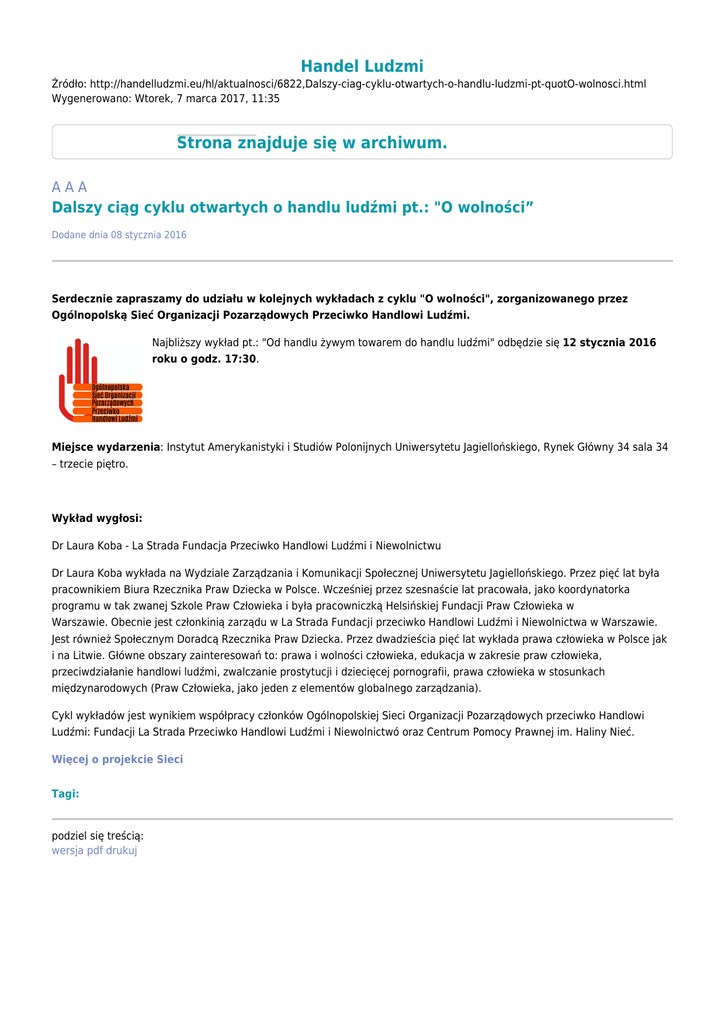 Handel Ludzmi
Źródło: http://handelludzmi.eu/hl/aktualnosci/6822,Dalszy-ciag-cyklu-otwartych-o-handlu-ludzmi-pt-quotO-wolnosci.html
Wygenerowano: Wtorek, 7 marca 2017, 11:35

Strona znajduje się w archiwum.

A A A
Dalszy ciąg cyklu otwartych o handlu ludźmi pt.: "O wolności”

Dodane dnia 08 stycznia 2016

Serdecznie zapraszamy do udziału w kolejnych wykładach z cyklu "O wolności", zorganizowanego przez Ogólnopolską Sieć Organizacji Pozarządowych Przeciwko Handlowi Ludźmi.

Ogólnopolska Sieć Organizacji Pozarządowych Przeciwko Handlowi Ludźmi

Najbliższy wykład pt.: "Od handlu żywym towarem do handlu ludźmi" odbędzie się 12 stycznia 2016 roku o godz. 17:30.

Miejsce wydarzenia: Instytut Amerykanistyki i Studiów Polonijnych Uniwersytetu Jagiellońskiego, Rynek Główny 34 sala 34 – trzecie piętro.

Wykład wygłosi:

Dr Laura Koba - La Strada Fundacja Przeciwko Handlowi Ludźmi i Niewolnictwu

Dr Laura Koba wykłada na Wydziale Zarządzania i Komunikacji Społecznej Uniwersytetu Jagiellońskiego. Przez pięć lat była pracownikiem Biura Rzecznika Praw Dziecka w Polsce. Wcześniej przez szesnaście lat pracowała, jako koordynatorka programu w tak zwanej Szkole Praw Człowieka i była pracowniczką Helsińskiej Fundacji Praw Człowieka w Warszawie. Obecnie jest członkinią zarządu w La Strada Fundacji przeciwko Handlowi Ludźmi i Niewolnictwa w Warszawie. Jest również Społecznym Doradcą Rzecznika Praw Dziecka. Przez dwadzieścia pięć lat wykłada prawa człowieka w Polsce jak i na Litwie. Główne obszary zainteresowań to: prawa i wolności człowieka, edukacja w zakresie praw człowieka, przeciwdziałanie handlowi ludźmi, zwalczanie prostytucji i dziecięcej pornografii, prawa człowieka w stosunkach międzynarodowych (Praw Człowieka, jako jeden z elementów globalnego zarządzania).

Cykl wykładów jest wynikiem współpracy członków Ogólnopolskiej Sieci Organizacji Pozarządowych przeciwko Handlowi Ludźmi: Fundacji La Strada Przeciwko Handlowi Ludźmi i Niewolnictwó oraz Centrum Pomocy Prawnej im. Haliny Nieć.

Więcej o projekcie Sieci

Tagi:

podziel się treścią:
wersja pdf drukuj